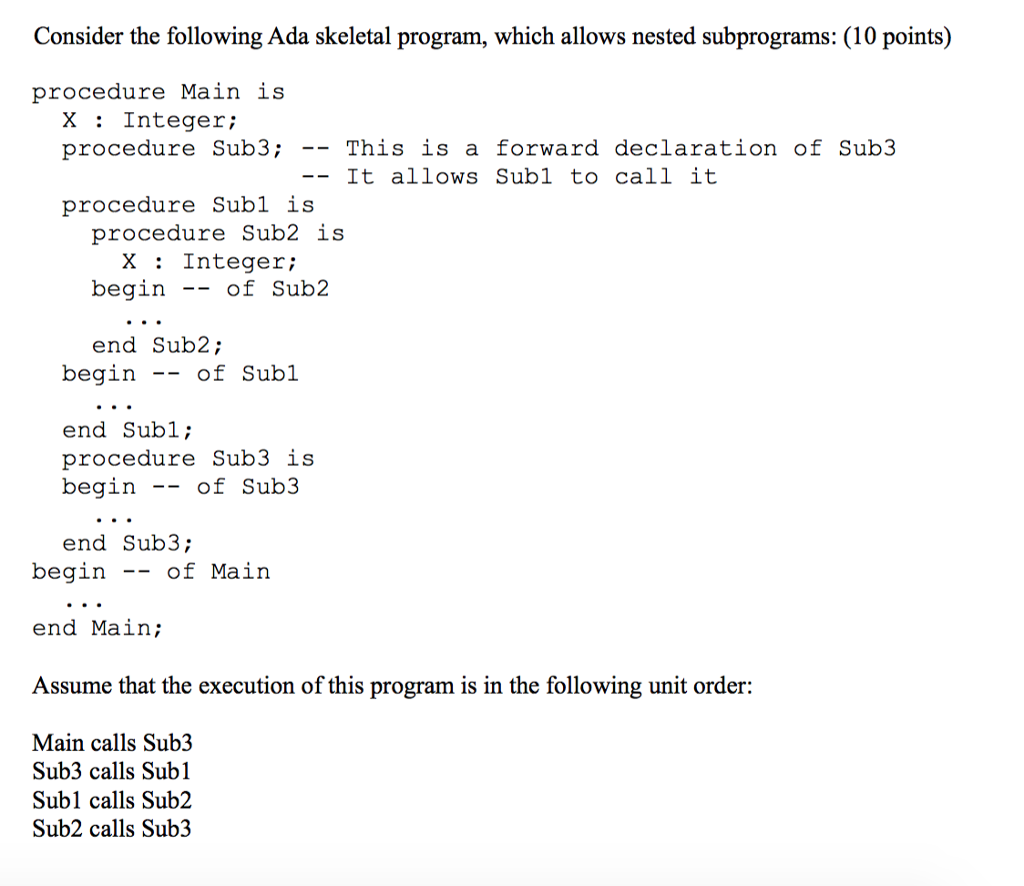 Consider the following Ada skeletal program, which allows nested subprograms: (10 points)

procedure Main is
X : Integer;
procedure Sub3; -- This is a forward declaration of Sub3
-- It allows Sub1 to call it
procedure Sub1 is
procedure Sub2 is
X : Integer;
begin -- of Sub2
...
end Sub2;
begin -- of Sub1
...
end Sub1;
procedure Sub3 is
begin -- of Sub3
...
end Sub3;
begin -- of Main
...
end Main;

Assume that the execution of this program is in the following unit order:

Main calls Sub3
Sub3 calls Sub1
Sub1 calls Sub2
Sub2 calls Sub3